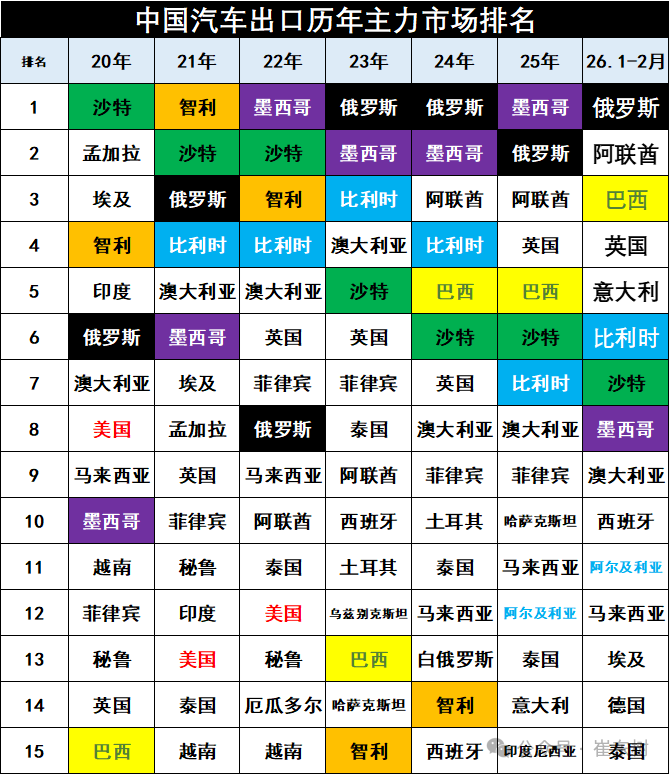 中国汽车出口历年主力市场排名

| 排名 | 20年 | 21年 | 22年 | 23年 | 24年 | 25年 | 26.1-2月 |
|---|---|---|---|---|---|---|---|
| 1 | 沙特 | 智利 | 墨西哥 | 俄罗斯 | 俄罗斯 | 墨西哥 | 俄罗斯 |
| 2 | 孟加拉 | 沙特 | 沙特 | 墨西哥 | 墨西哥 | 俄罗斯 | 阿联酋 |
| 3 | 埃及 | 俄罗斯 | 智利 | 比利时 | 阿联酋 | 阿联酋 | 巴西 |
| 4 | 智利 | 比利时 | 比利时 | 澳大利亚 | 比利时 | 英国 | 英国 |
| 5 | 印度 | 澳大利亚 | 澳大利亚 | 沙特 | 巴西 | 巴西 | 意大利 |
| 6 | 俄罗斯 | 墨西哥 | 英国 | 英国 | 沙特 | 沙特 | 比利时 |
| 7 | 澳大利亚 | 埃及 | 菲律宾 | 菲律宾 | 英国 | 比利时 | 沙特 |
| 8 | 美国 | 孟加拉 | 俄罗斯 | 泰国 | 澳大利亚 | 澳大利亚 | 墨西哥 |
| 9 | 马来西亚 | 英国 | 马来西亚 | 阿联酋 | 菲律宾 | 菲律宾 | 澳大利亚 |
| 10 | 墨西哥 | 菲律宾 | 阿联酋 | 西班牙 | 土耳其 | 哈萨克斯坦 | 西班牙 |
| 11 | 越南 | 秘鲁 | 泰国 | 土耳其 | 泰国 | 马来西亚 | 阿尔及利亚 |
| 12 | 菲律宾 | 印度 | 美国 | 乌兹别克斯坦 | 马来西亚 | 阿尔及利亚 | 马来西亚 |
| 13 | 秘鲁 | 美国 | 秘鲁 | 巴西 | 白俄罗斯 | 泰国 | 埃及 |
| 14 | 英国 | 泰国 | 厄瓜多尔 | 哈萨克斯坦 | 智利 | 意大利 | 德国 |
| 15 | 巴西 | 越南 | 越南 | 智利 | 西班牙 | 印度尼西亚 | 泰国 |

公众号 · 崔东树